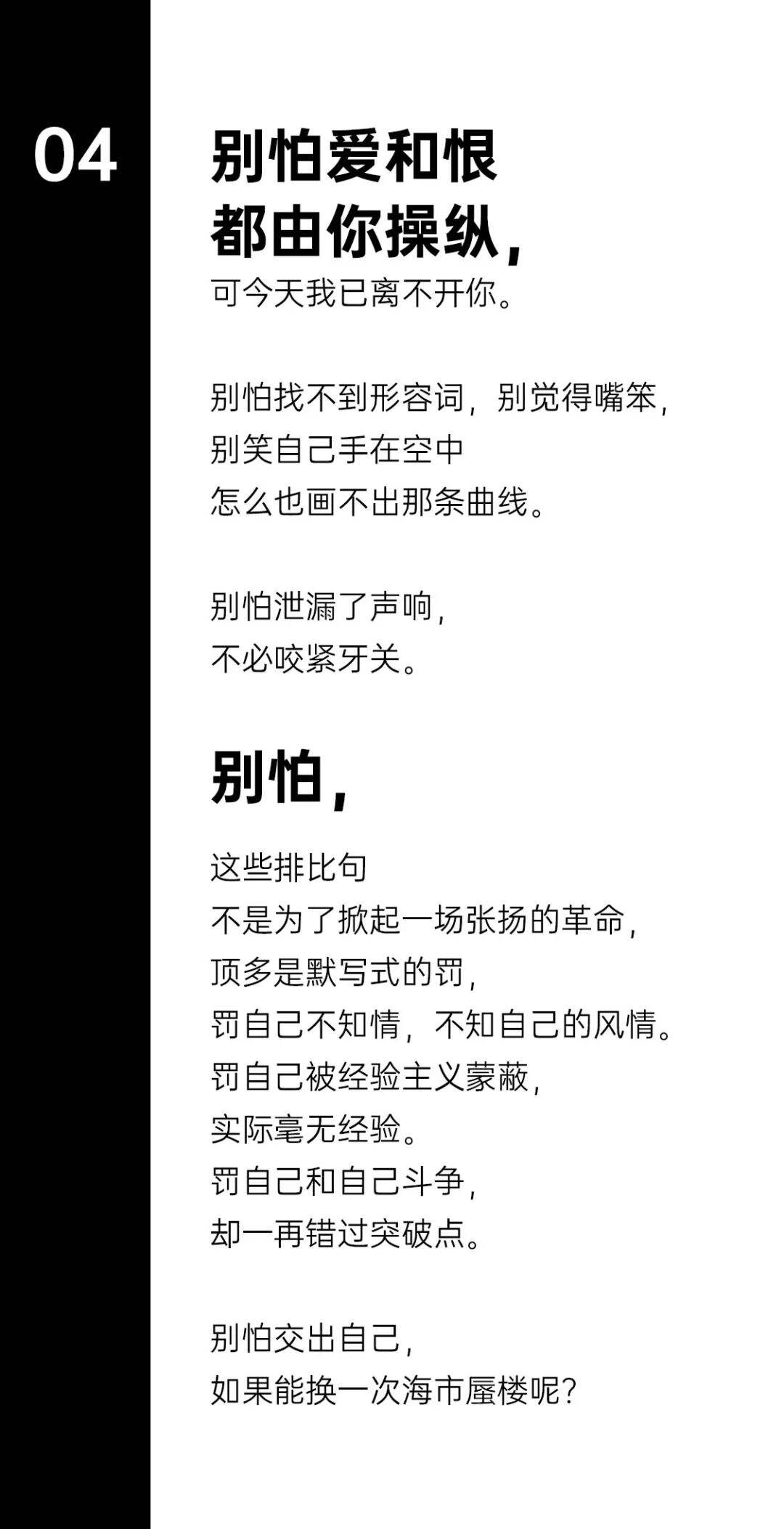 04

别怕爱和恨
都由你操纵，
可今天我已离不开你。

别怕找不到形容词，别觉得嘴笨，
别笑自己手在空中
怎么也画不出那条曲线。

别怕泄漏了声响，
不必咬紧牙关。

别怕，

这些排比句
不是为了掀起一场张扬的革命，
顶多是默写式的罚，
罚自己不知情，不知自己的风情。
罚自己被经验主义蒙蔽，
实际毫无经验。
罚自己和自己斗争，
却一再错过突破点。

别怕交出自己，
如果能换一次海市蜃楼呢？